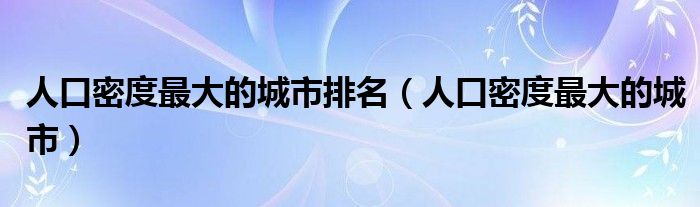 人口密度最大的城市排名（人口密度最大的城市）